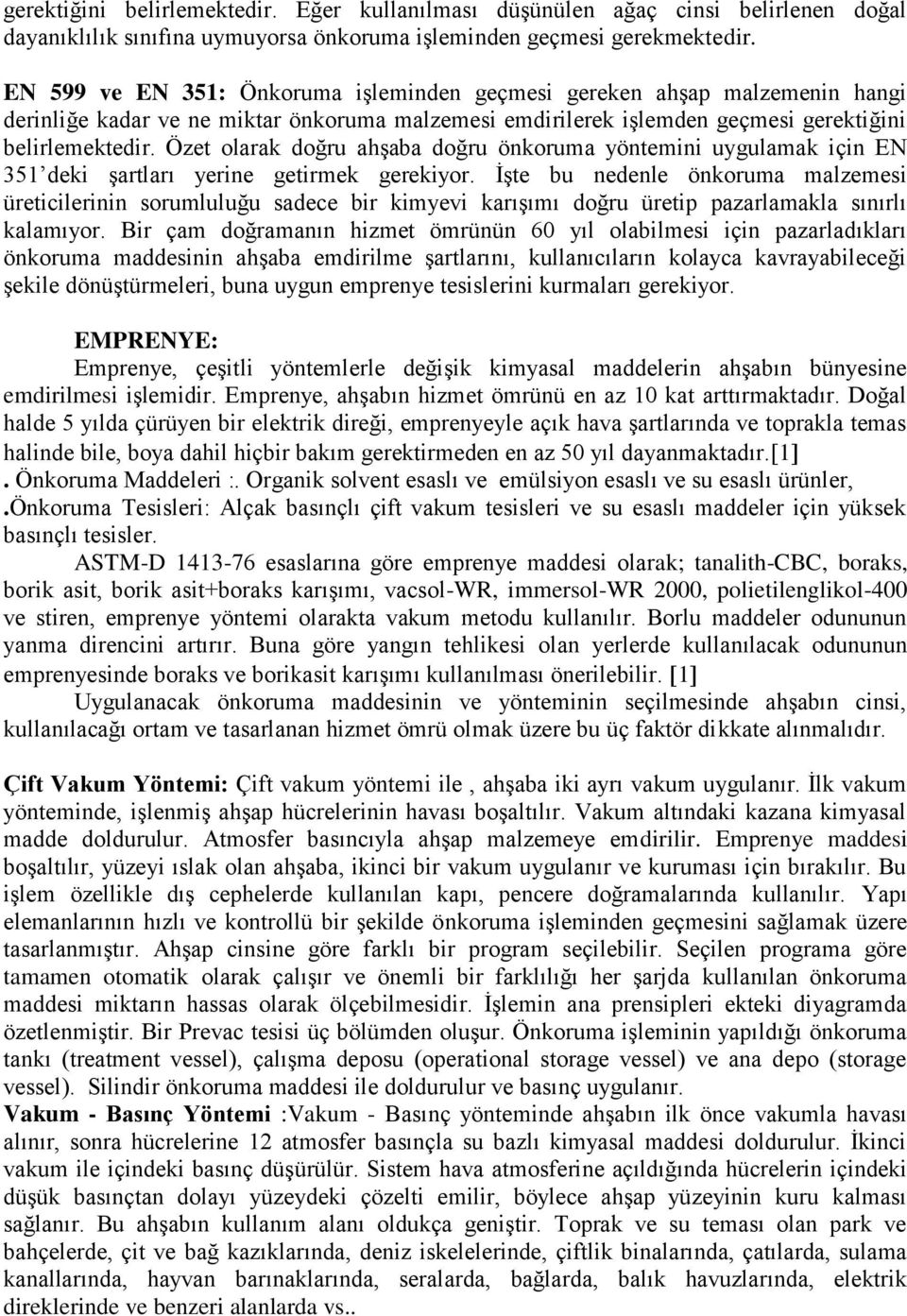 gerektiğini belirlemektedir. Eğer kullanılması düşünülen ağaç cinsi belirlenen doğal dayanıklılık sınıfına uymuyorsa önkoruma işleminden geçmesi gerekmektedir.

EN 599 ve EN 351: Önkoruma işleminden geçmesi gereken ahşap malzemenin hangi derinliğe kadar ve ne miktar önkoruma malzemesi emdirilerek işlemden geçmesi gerektiğini belirlemektedir. Özet olarak doğru ahşaba doğru önkoruma yöntemini uygulamak için EN 351'deki şartları yerine getirmek gerekiyor. İşte bu nedenle önkoruma malzemesi üreticilerinin sorumluluğu sadece bir kimyevi karışımı doğru üretip pazarlamakla sınırlı kalamıyor. Bir çam doğramanın hizmet ömrünün 60 yıl olabilmesi için pazarladıkları önkoruma maddesinin ahşaba emdirilme şartlarını, kullanıcıların kolayca kavrayabileceği şekile dönüştürmeleri, buna uygun emprenye tesislerini kurmaları gerekiyor.

EMPRENYE:
Emprenye, çeşitli yöntemlerle değişik kimyasal maddelerin ahşabın bünyesine emdirilmesi işlemidir. Emprenye, ahşabın hizmet ömrünü en az 10 kat arttırmaktadır. Doğal halde 5 yılda çürüyen bir elektrik direği, emprenyeyle açık hava şartlarında ve toprakla temas halinde bile, boya dahil hiçbir bakım gerektirmeden en az 50 yıl dayanmaktadır.[1]
. Önkoruma Maddeleri :. Organik solvent esaslı ve emülsiyon esaslı ve su esaslı ürünler,
.Önkoruma Tesisleri: Alçak basınçlı çift vakum tesisleri ve su esaslı maddeler için yüksek basınçlı tesisler.
ASTM-D 1413-76 esaslarına göre emprenye maddesi olarak; tanalith-CBC, boraks, borik asit, borik asit+boraks karışımı, vacsol-WR, immersol-WR 2000, polietilenglikol-400 ve stiren, emprenye yöntemi olarakta vakum metodu kullanılır. Borlu maddeler odununun yanma direncini artırır. Buna göre yangın tehlikesi olan yerlerde kullanılacak odununun emprenyesinde boraks ve borikasit karışımı kullanılması önerilebilir. [1]
Uygulanacak önkoruma maddesinin ve yönteminin seçilmesinde ahşabın cinsi, kullanılacağı ortam ve tasarlanan hizmet ömrü olmak üzere bu üç faktör dikkate alınmalıdır.

Çift Vakum Yöntemi: Çift vakum yöntemi ile , ahşaba iki ayrı vakum uygulanır. İlk vakum yönteminde, işlenmiş ahşap hücrelerinin havası boşaltılır. Vakum altındaki kazana kimyasal madde doldurulur. Atmosfer basıncıyla ahşap malzemeye emdirilir. Emprenye maddesi boşaltılır, yüzeyi ıslak olan ahşaba, ikinci bir vakum uygulanır ve kuruması için bırakılır. Bu işlem özellikle dış cephelerde kullanılan kapı, pencere doğramalarında kullanılır. Yapı elemanlarının hızlı ve kontrollü bir şekilde önkoruma işleminden geçmesini sağlamak üzere tasarlanmıştır. Ahşap cinsine göre farklı bir program seçilebilir. Seçilen programa göre tamamen otomatik olarak çalışır ve önemli bir farklılığı her şarjda kullanılan önkoruma maddesi miktarın hassas olarak ölçebilmesidir. İşlemin ana prensipleri ekteki diyagramda özetlenmiştir. Bir Prevac tesisi üç bölümden oluşur. Önkoruma işleminin yapıldığı önkoruma tankı (treatment vessel), çalışma deposu (operational storage vessel) ve ana depo (storage vessel). Silindir önkoruma maddesi ile doldurulur ve basınç uygulanır.
Vakum - Basınç Yöntemi :Vakum - Basınç yönteminde ahşabın ilk önce vakumla havası alınır, sonra hücrelerine 12 atmosfer basınçla su bazlı kimyasal maddesi doldurulur. İkinci vakum ile içindeki basınç düşürülür. Sistem hava atmosferine açıldığında hücrelerin içindeki düşük basınçtan dolayı yüzeydeki çözelti emilir, böylece ahşap yüzeyinin kuru kalması sağlanır. Bu ahşabın kullanım alanı oldukça geniştir. Toprak ve su teması olan park ve bahçelerde, çit ve bağ kazıklarında, deniz iskelelerinde, çiftlik binalarında, çatılarda, sulama kanallarında, hayvan barınaklarında, seralarda, bağlarda, balık havuzlarında, elektrik direklerinde ve benzeri alanlarda vs..